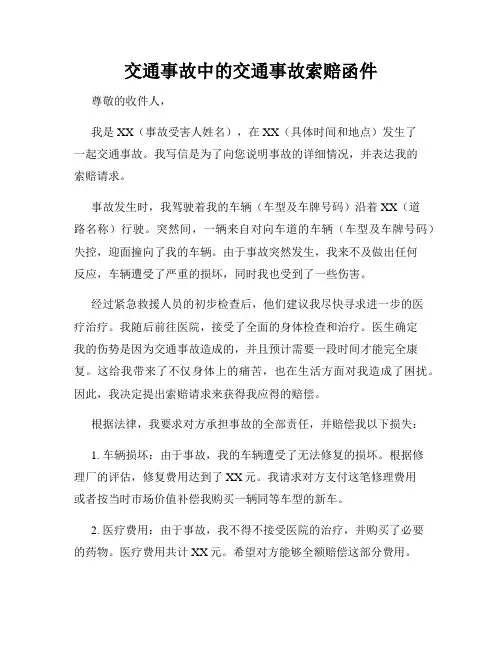 交通事故中的交通事故索赔函件

尊敬的收件人，

我是 XX（事故受害人姓名），在 XX（具体时间和地点）发生了一起交通事故。我写信是为了向您说明事故的详细情况，并表达我的索赔请求。

事故发生时，我驾驶着我的车辆（车型及车牌号码）沿着 XX（道路名称）行驶。突然间，一辆来自对向车道的车辆（车型及车牌号码）失控，迎面撞向了我的车辆。由于事故突然发生，我来不及做出任何反应，车辆遭受了严重的损坏，同时我也受到了一些伤害。

经过紧急救援人员的初步检查后，他们建议我尽快寻求进一步的医疗治疗。我随后前往医院，接受了全面的身体检查和治疗。医生确定我的伤势是因为交通事故造成的，并且预计需要一段时间才能完全康复。这给我带来了不仅身体上的痛苦，也在生活方面对我造成了困扰。因此，我决定提出索赔请求来获得我应得的赔偿。

根据法律，我要求对方承担事故的全部责任，并赔偿我以下损失：

1. 车辆损坏：由于事故，我的车辆遭受了无法修复的损坏。根据修理厂的评估，修复费用达到了 XX 元。我请求对方支付这笔修理费用或者按当时市场价值补偿我购买一辆同等车型的新车。

2. 医疗费用：由于事故，我不得不接受医院的治疗，并购买了必要的药物。医疗费用共计 XX 元。希望对方能够全额赔偿这部分费用。